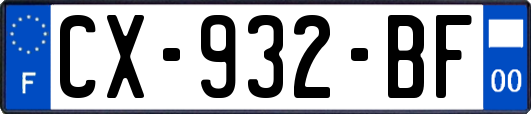 F

CX-932-BF

00